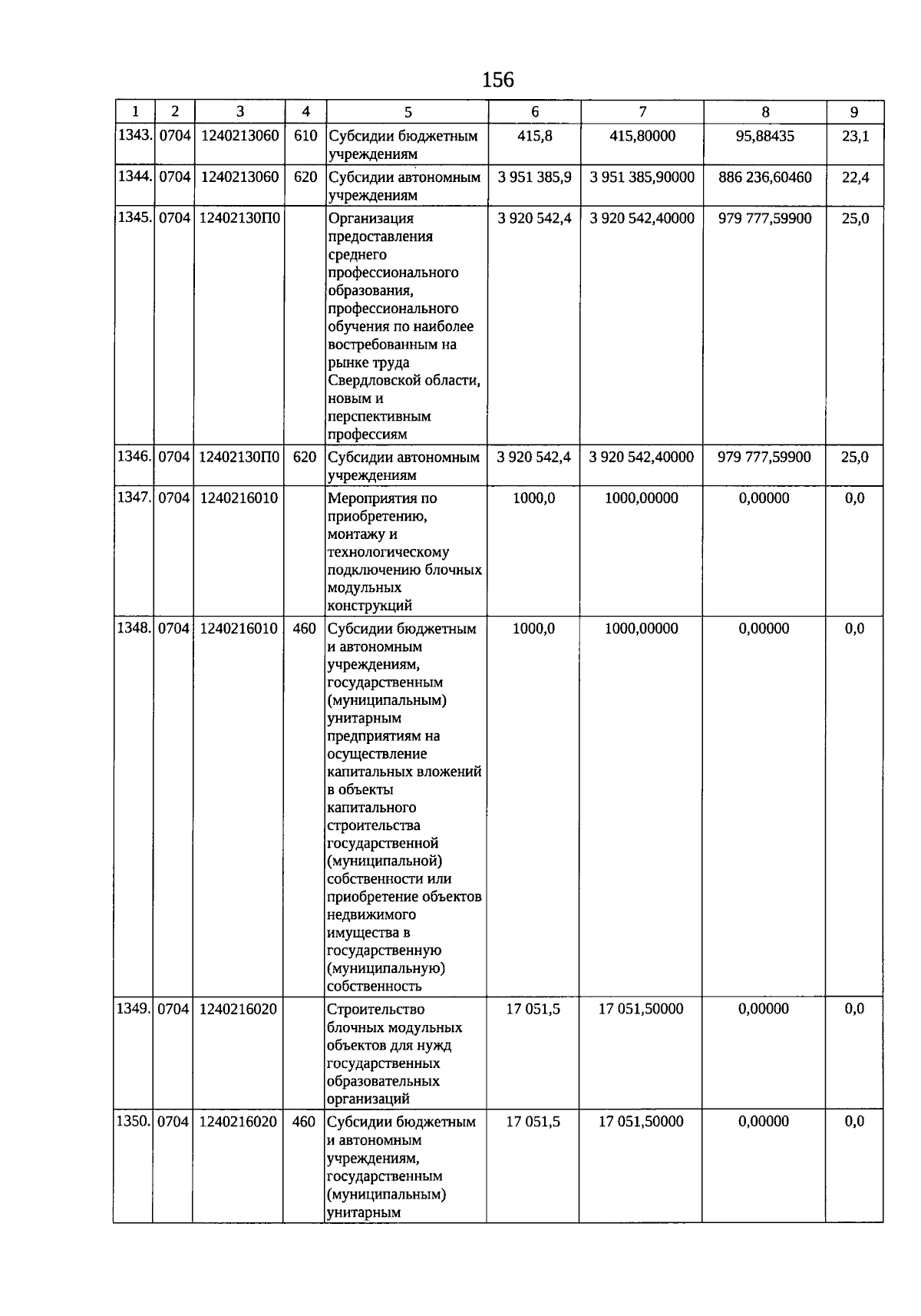 156

| 1 | 2 | 3 | 4 | 5 | 6 | 7 | 8 | 9 |
|---|---|---|---|---|---|---|---|---|
| 1343. | 0704 | 1240213060 | 610 | Субсидии бюджетным учреждениям | 415,8 | 415,80000 | 95,88435 | 23,1 |
| 1344. | 0704 | 1240213060 | 620 | Субсидии автономным учреждениям | 3 951 385,9 | 3 951 385,90000 | 886 236,60460 | 22,4 |
| 1345. | 0704 | 12402130П0 |  | Организация предоставления среднего профессионального образования, профессионального обучения по наиболее востребованным на рынке труда Свердловской области, новым и перспективным профессиям | 3 920 542,4 | 3 920 542,40000 | 979 777,59900 | 25,0 |
| 1346. | 0704 | 12402130П0 | 620 | Субсидии автономным учреждениям | 3 920 542,4 | 3 920 542,40000 | 979 777,59900 | 25,0 |
| 1347. | 0704 | 1240216010 |  | Мероприятия по приобретению, монтажу и технологическому подключению блочных модульных конструкций | 1000,0 | 1000,00000 | 0,00000 | 0,0 |
| 1348. | 0704 | 1240216010 | 460 | Субсидии бюджетным и автономным учреждениям, государственным (муниципальным) унитарным предприятиям на осуществление капитальных вложений в объекты капитального строительства государственной (муниципальной) собственности или приобретение объектов недвижимого имущества в государственную (муниципальную) собственность | 1000,0 | 1000,00000 | 0,00000 | 0,0 |
| 1349. | 0704 | 1240216020 |  | Строительство блочных модульных объектов для нужд государственных образовательных организаций | 17 051,5 | 17 051,50000 | 0,00000 | 0,0 |
| 1350. | 0704 | 1240216020 | 460 | Субсидии бюджетным и автономным учреждениям, государственным (муниципальным) унитарным | 17 051,5 | 17 051,50000 | 0,00000 | 0,0 |